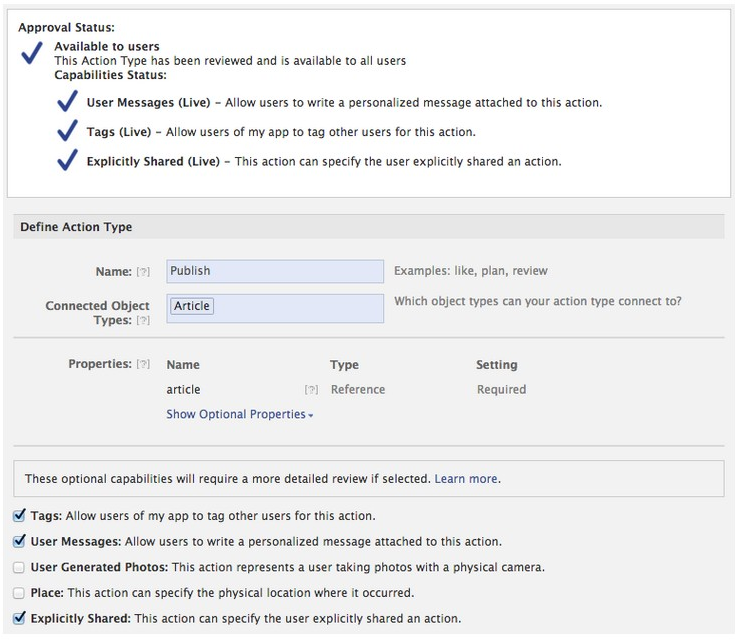 Approval Status:
Available to users
This Action Type has been reviewed and is available to all users
Capabilities Status:

User Messages (Live) – Allow users to write a personalized message attached to this action.

Tags (Live) – Allow users of my app to tag other users for this action.

Explicitly Shared (Live) – This action can specify the user explicitly shared an action.

Define Action Type

Name: [?] Publish Examples: like, plan, review

Connected Object Types: [?] Article Which object types can your action type connect to?

Properties: [?]

| Name | | Type | Setting |
|---|---|---|---|
| article | [?] | Reference | Required |

Show Optional Properties

These optional capabilities will require a more detailed review if selected. Learn more.

Tags: Allow users of my app to tag other users for this action.

User Messages: Allow users to write a personalized message attached to this action.

User Generated Photos: This action represents a user taking photos with a physical camera.

Place: This action can specify the physical location where it occurred.

Explicitly Shared: This action can specify the user explicitly shared an action.